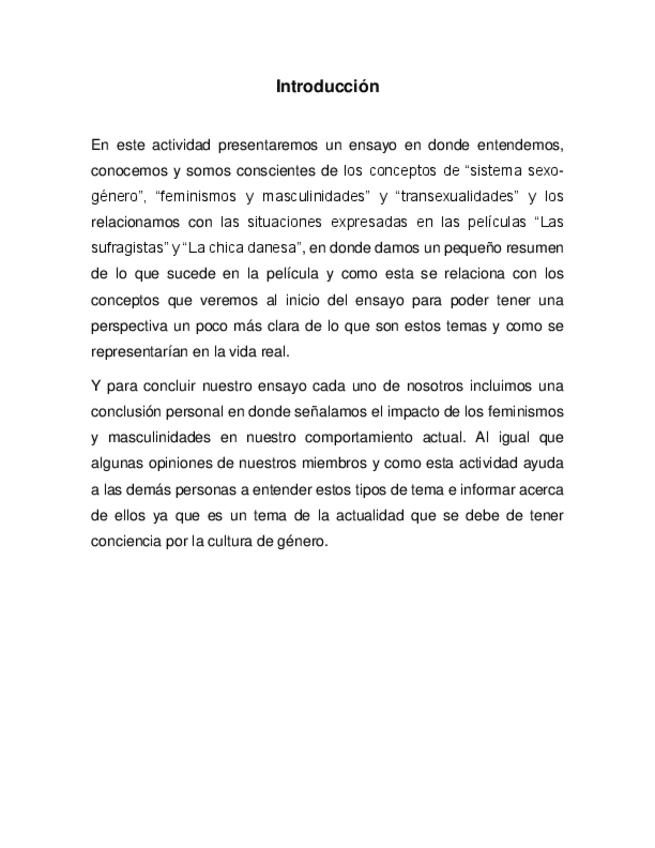 Introducción

En este actividad presentaremos un ensayo en donde entendemos, conocemos y somos conscientes de los conceptos de “sistema sexo-género”, “feminismos y masculinidades” y “transexualidades” y los relacionamos con las situaciones expresadas en las películas “Las sufragistas” y “La chica danesa”, en donde damos un pequeño resumen de lo que sucede en la película y como esta se relaciona con los conceptos que veremos al inicio del ensayo para poder tener una perspectiva un poco más clara de lo que son estos temas y como se representarían en la vida real.

Y para concluir nuestro ensayo cada uno de nosotros incluimos una conclusión personal en donde señalamos el impacto de los feminismos y masculinidades en nuestro comportamiento actual. Al igual que algunas opiniones de nuestros miembros y como esta actividad ayuda a las demás personas a entender estos tipos de tema e informar acerca de ellos ya que es un tema de la actualidad que se debe de tener conciencia por la cultura de género.